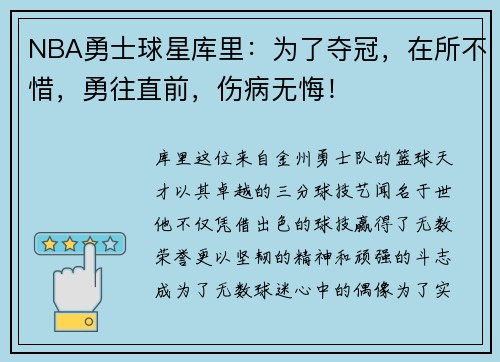 NBA勇士球星库里：为了夺冠，在所不惜，勇往直前，伤病无悔！

库里这位来自金州勇士队的篮球天才以其卓越的三分球技艺闻名于世他不仅凭借出色的球技赢得了无数荣誉更以坚韧的精神和顽强的斗志成为了无数球迷心中的偶像为了实